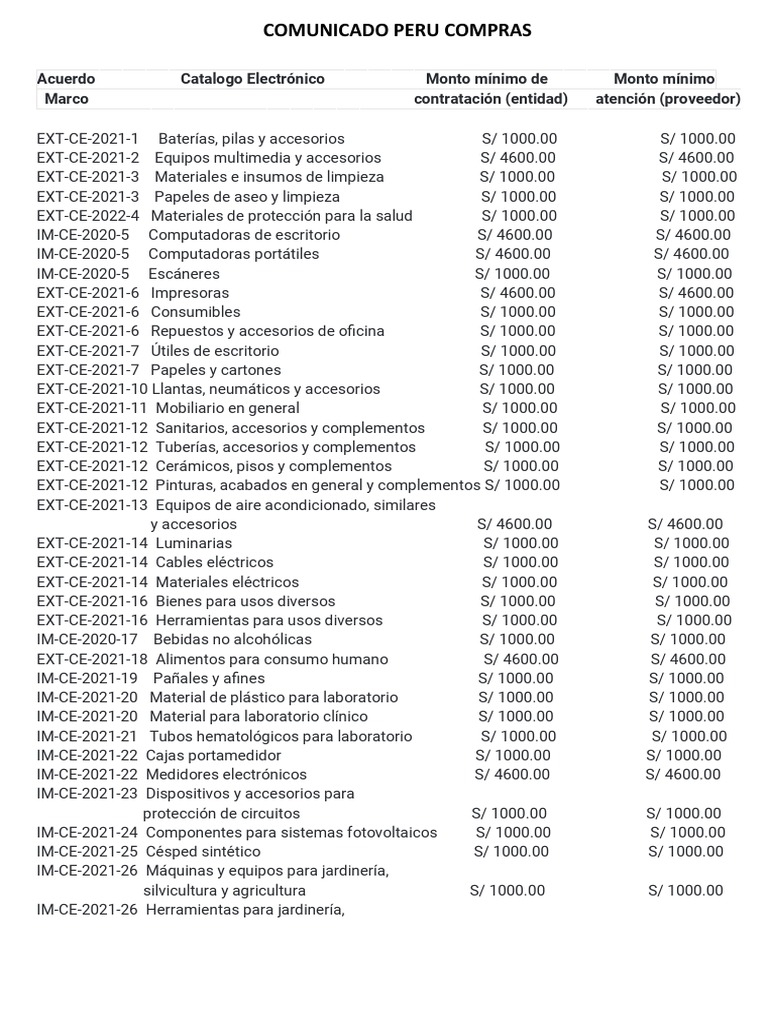 COMUNICADO PERU COMPRAS

| Acuerdo Marco | Catalogo Electrónico | Monto mínimo de contratación (entidad) | Monto mínimo atención (proveedor) |
|---|---|---|---|
| EXT-CE-2021-1 | Baterías, pilas y accesorios | S/ 1000.00 | S/ 1000.00 |
| EXT-CE-2021-2 | Equipos multimedia y accesorios | S/ 4600.00 | S/ 4600.00 |
| EXT-CE-2021-3 | Materiales e insumos de limpieza | S/ 1000.00 | S/ 1000.00 |
| EXT-CE-2021-3 | Papeles de aseo y limpieza | S/ 1000.00 | S/ 1000.00 |
| EXT-CE-2022-4 | Materiales de protección para la salud | S/ 1000.00 | S/ 1000.00 |
| IM-CE-2020-5 | Computadoras de escritorio | S/ 4600.00 | S/ 4600.00 |
| IM-CE-2020-5 | Computadoras portátiles | S/ 4600.00 | S/ 4600.00 |
| IM-CE-2020-5 | Escáneres | S/ 1000.00 | S/ 1000.00 |
| EXT-CE-2021-6 | Impresoras | S/ 4600.00 | S/ 4600.00 |
| EXT-CE-2021-6 | Consumibles | S/ 1000.00 | S/ 1000.00 |
| EXT-CE-2021-6 | Repuestos y accesorios de oficina | S/ 1000.00 | S/ 1000.00 |
| EXT-CE-2021-7 | Útiles de escritorio | S/ 1000.00 | S/ 1000.00 |
| EXT-CE-2021-7 | Papeles y cartones | S/ 1000.00 | S/ 1000.00 |
| EXT-CE-2021-10 | Llantas, neumáticos y accesorios | S/ 1000.00 | S/ 1000.00 |
| EXT-CE-2021-11 | Mobiliario en general | S/ 1000.00 | S/ 1000.00 |
| EXT-CE-2021-12 | Sanitarios, accesorios y complementos | S/ 1000.00 | S/ 1000.00 |
| EXT-CE-2021-12 | Tuberías, accesorios y complementos | S/ 1000.00 | S/ 1000.00 |
| EXT-CE-2021-12 | Cerámicos, pisos y complementos | S/ 1000.00 | S/ 1000.00 |
| EXT-CE-2021-12 | Pinturas, acabados en general y complementos | S/ 1000.00 | S/ 1000.00 |
| EXT-CE-2021-13 | Equipos de aire acondicionado, similares y accesorios | S/ 4600.00 | S/ 4600.00 |
| EXT-CE-2021-14 | Luminarias | S/ 1000.00 | S/ 1000.00 |
| EXT-CE-2021-14 | Cables eléctricos | S/ 1000.00 | S/ 1000.00 |
| EXT-CE-2021-14 | Materiales eléctricos | S/ 1000.00 | S/ 1000.00 |
| EXT-CE-2021-16 | Bienes para usos diversos | S/ 1000.00 | S/ 1000.00 |
| EXT-CE-2021-16 | Herramientas para usos diversos | S/ 1000.00 | S/ 1000.00 |
| IM-CE-2020-17 | Bebidas no alcohólicas | S/ 1000.00 | S/ 1000.00 |
| EXT-CE-2021-18 | Alimentos para consumo humano | S/ 4600.00 | S/ 4600.00 |
| IM-CE-2021-19 | Pañales y afines | S/ 1000.00 | S/ 1000.00 |
| IM-CE-2021-20 | Material de plástico para laboratorio | S/ 1000.00 | S/ 1000.00 |
| IM-CE-2021-20 | Material para laboratorio clínico | S/ 1000.00 | S/ 1000.00 |
| IM-CE-2021-21 | Tubos hematológicos para laboratorio | S/ 1000.00 | S/ 1000.00 |
| IM-CE-2021-22 | Cajas portamedidor | S/ 1000.00 | S/ 1000.00 |
| IM-CE-2021-22 | Medidores electrónicos | S/ 4600.00 | S/ 4600.00 |
| IM-CE-2021-23 | Dispositivos y accesorios para protección de circuitos | S/ 1000.00 | S/ 1000.00 |
| IM-CE-2021-24 | Componentes para sistemas fotovoltaicos | S/ 1000.00 | S/ 1000.00 |
| IM-CE-2021-25 | Césped sintético | S/ 1000.00 | S/ 1000.00 |
| IM-CE-2021-26 | Máquinas y equipos para jardinería, silvicultura y agricultura | S/ 1000.00 | S/ 1000.00 |
| IM-CE-2021-26 | Herramientas para jardinería, | | |